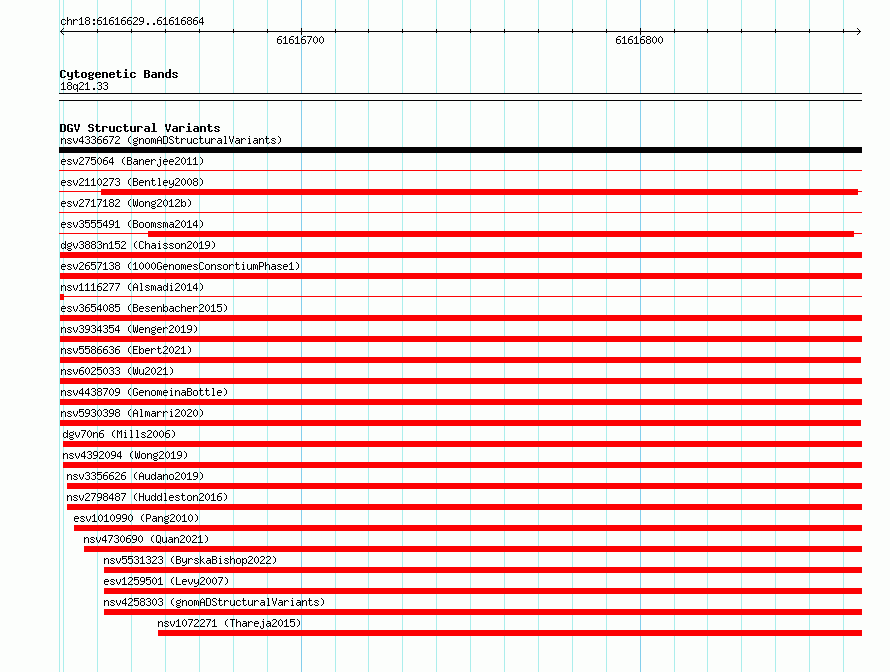 chr18:61616629..61616864

61616700

61616800

Cytogenetic Bands
18q21.33

DGV Structural Variants
nsv4336672 (gnomADStructuralVariants)
esv275064 (Banerjee2011)
esv2110273 (Bentley2008)
esv2717182 (Wong2012b)
esv3555491 (Boomsma2014)
dgv3883n152 (Chaisson2019)
esv2657138 (1000GenomesConsortiumPhase1)
nsv1116277 (Alsmadi2014)
esv3654085 (Besenbacher2015)
nsv3934354 (Wenger2019)
nsv5586636 (Ebert2021)
nsv6025033 (Wu2021)
nsv4438709 (GenomeinaBottle)
nsv5930398 (Almarri2020)
dgv70n6 (Mills2006)
nsv4392094 (Wong2019)
nsv3356626 (Audano2019)
nsv2798487 (Huddleston2016)
esv1010990 (Pang2010)
nsv4730690 (Quan2021)
nsv5531323 (ByrskaBishop2022)
esv1259501 (Levy2007)
nsv4258303 (gnomADStructuralVariants)
nsv1072271 (Thareja2015)